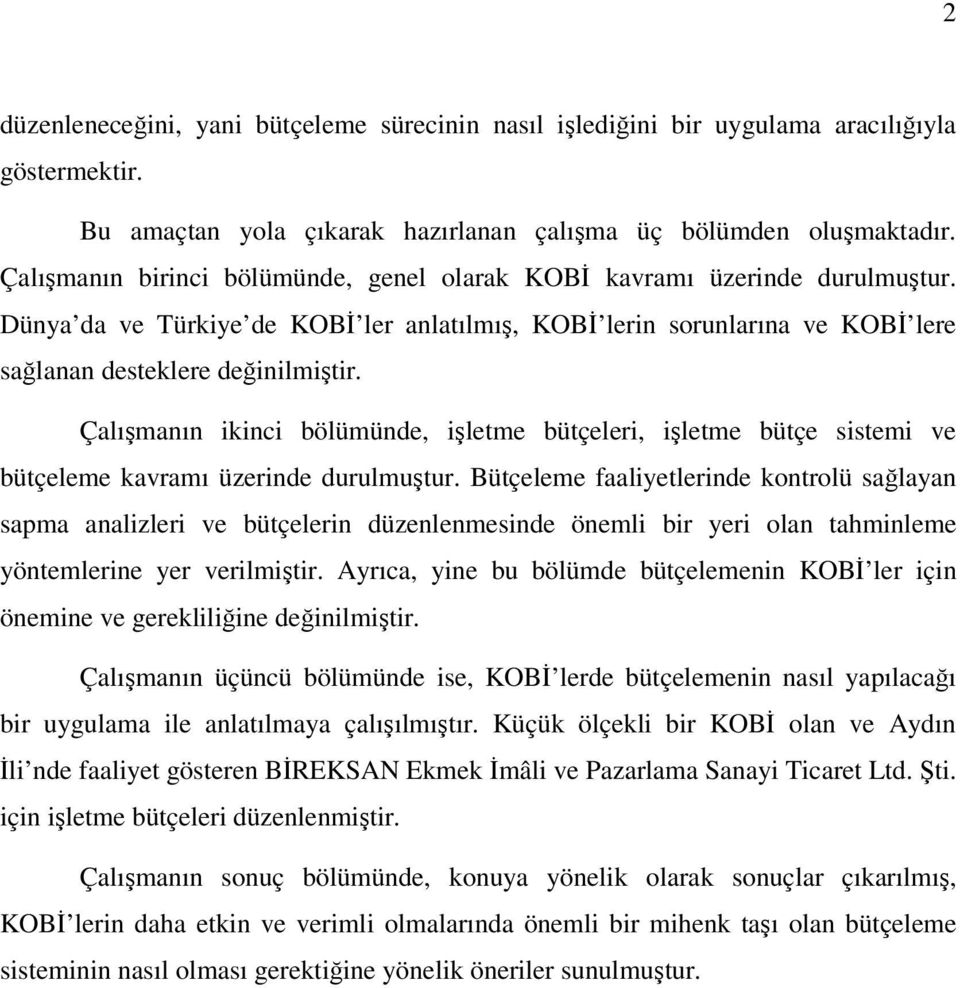 2

düzenleneceğini, yani bütçeleme sürecinin nasıl işlediğini bir uygulama aracılığıyla göstermektir.

Bu amaçtan yola çıkarak hazırlanan çalışma üç bölümden oluşmaktadır. Çalışmanın birinci bölümünde, genel olarak KOBİ kavramı üzerinde durulmuştur. Dünya'da ve Türkiye'de KOBİ'ler anlatılmış, KOBİ'lerin sorunlarına ve KOBİ'lere sağlanan desteklere değinilmiştir.

Çalışmanın ikinci bölümünde, işletme bütçeleri, işletme bütçe sistemi ve bütçeleme kavramı üzerinde durulmuştur. Bütçeleme faaliyetlerinde kontrolü sağlayan sapma analizleri ve bütçelerin düzenlenmesinde önemli bir yeri olan tahminleme yöntemlerine yer verilmiştir. Ayrıca, yine bu bölümde bütçelemenin KOBİ'ler için önemine ve gerekliliğine değinilmiştir.

Çalışmanın üçüncü bölümünde ise, KOBİ'lerde bütçelemenin nasıl yapılacağı bir uygulama ile anlatılmaya çalışılmıştır. Küçük ölçekli bir KOBİ olan ve Aydın İli'nde faaliyet gösteren BİREKSAN Ekmek İmâli ve Pazarlama Sanayi Ticaret Ltd. Şti. için işletme bütçeleri düzenlenmiştir.

Çalışmanın sonuç bölümünde, konuya yönelik olarak sonuçlar çıkarılmış, KOBİ'lerin daha etkin ve verimli olmalarında önemli bir mihenk taşı olan bütçeleme sisteminin nasıl olması gerektiğine yönelik öneriler sunulmuştur.